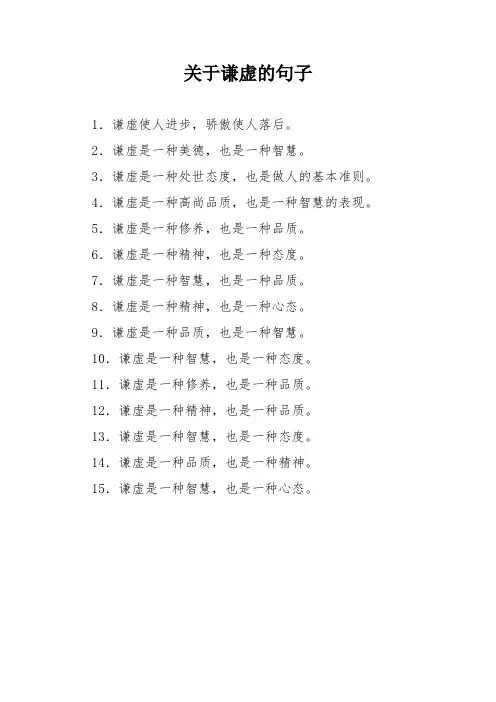 关于谦虚的句子

1. 谦虚使人进步，骄傲使人落后。

2. 谦虚是一种美德，也是一种智慧。

3. 谦虚是一种处世态度，也是做人的基本准则。

4. 谦虚是一种高尚品质，也是一种智慧的表现。

5. 谦虚是一种修养，也是一种品质。

6. 谦虚是一种精神，也是一种态度。

7. 谦虚是一种智慧，也是一种品质。

8. 谦虚是一种精神，也是一种心态。

9. 谦虚是一种品质，也是一种智慧。

10. 谦虚是一种智慧，也是一种态度。

11. 谦虚是一种修养，也是一种品质。

12. 谦虚是一种精神，也是一种品质。

13. 谦虚是一种智慧，也是一种态度。

14. 谦虚是一种品质，也是一种精神。

15. 谦虚是一种智慧，也是一种心态。